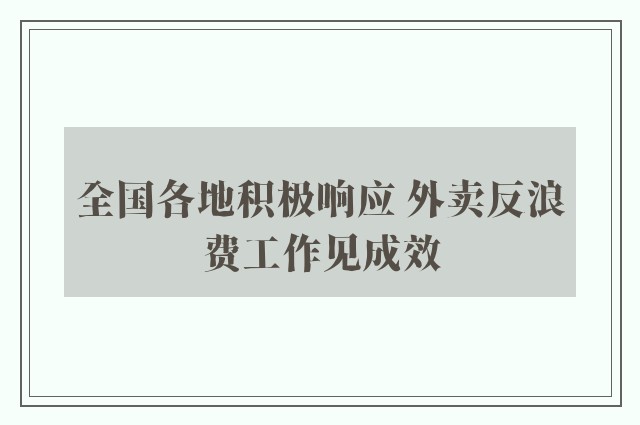 全国各地积极响应 外卖反浪费工作见成效